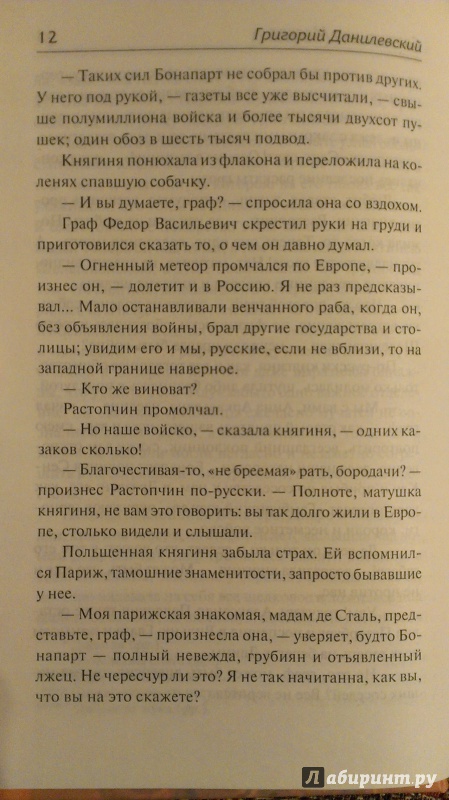 12 Григорий Данилевский

— Таких сил Бонапарт не собрал бы против других. У него под рукой, — газеты все уже высчитали, — свыше полумиллиона войска и более тысячи двухсот пушек; один обоз в шесть тысяч подвод.

Княгиня понюхала из флакона и переложила на коленях спавшую собачку.

— И вы думаете, граф? — спросила она со вздохом.

Граф Федор Васильевич скрестил руки на груди и приготовился сказать то, о чем он давно думал.

— Огненный метеор промчался по Европе, — произнес он, — долетит и в Россию. Я не раз предсказывал... Мало останавливали венчанного раба, когда он, без объявления войны, брал другие государства и столицы; увидим его и мы, русские, если не вблизи, то на западной границе наверное.

— Кто же виноват?

Растопчин промолчал.

— Но наше войско, — сказала княгиня, — одних казаков сколько!

— Благочестивая-то, «не бреемая» рать, бородачи? — произнес Растопчин по-русски. — Полноте, матушка княгиня, не вам это говорить: вы так долго жили в Европе, столько видели и слышали.

Польщенная княгиня забыла страх. Ей вспомнился Париж, тамошние знаменитости, запросто бывавшие у нее.

— Моя парижская знакомая, мадам де Сталь, представьте, граф, — произнесла она, — уверяет, будто Бонапарт — полный невежда, грубиян и отъявленный лжец. Не чересчур ли это? Я не так начитанна, как вы, что вы на это скажете?

Лабиринт.ру